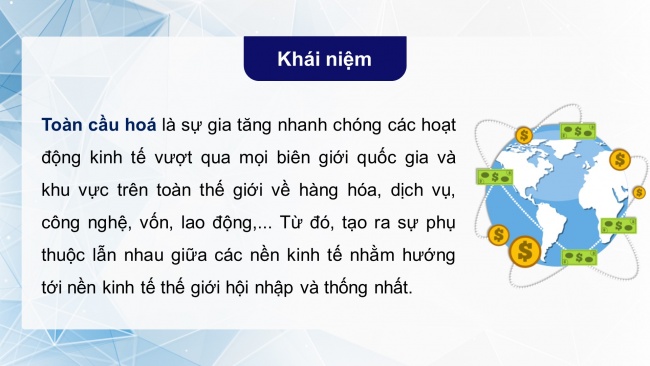 Khái niệm

Toàn cầu hoá là sự gia tăng nhanh chóng các hoạt động kinh tế vượt qua mọi biên giới quốc gia và khu vực trên toàn thế giới về hàng hóa, dịch vụ, công nghệ, vốn, lao động,... Từ đó, tạo ra sự phụ thuộc lẫn nhau giữa các nền kinh tế nhằm hướng tới nền kinh tế thế giới hội nhập và thống nhất.

$

$

$

$

$

$

$

$

$

$